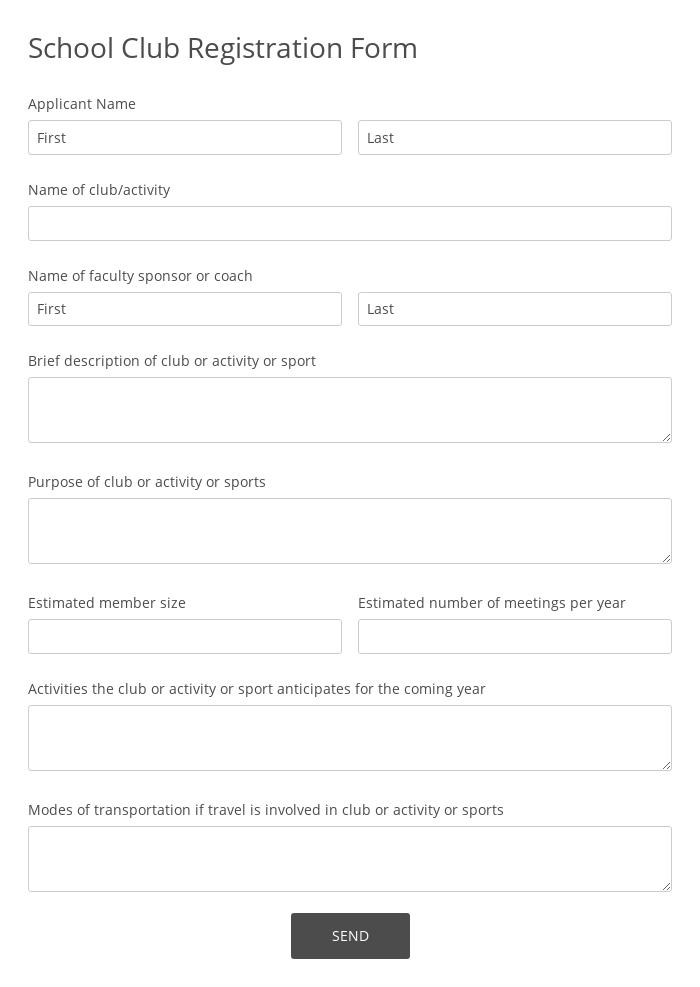 School Club Registration Form

Applicant Name

First

Last

Name of club/activity

Name of faculty sponsor or coach

First

Last

Brief description of club or activity or sport

Purpose of club or activity or sports

Estimated member size

Estimated number of meetings per year

Activities the club or activity or sport anticipates for the coming year

Modes of transportation if travel is involved in club or activity or sports

SEND